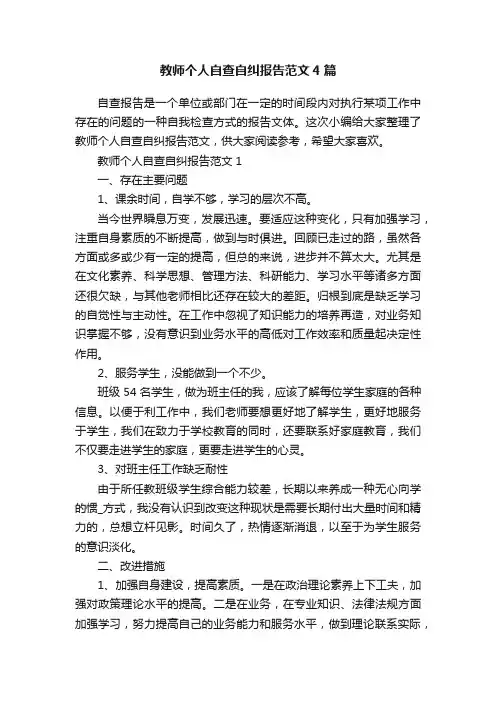 教师个人自查自纠报告范文4篇

自查报告是一个单位或部门在一定的时间段内对执行某项工作中存在的问题的一种自我检查方式的报告文体。这次小编给大家整理了教师个人自查自纠报告范文，供大家阅读参考，希望大家喜欢。

教师个人自查自纠报告范文1

一、存在主要问题

1、课余时间，自学不够，学习的层次不高。

当今世界瞬息万变，发展迅速。要适应这种变化，只有加强学习，注重自身素质的不断提高，做到与时俱进。回顾已走过的路，虽然各方面或多或少有一定的提高，但总的来说，进步并不算太大。尤其是在文化素养、科学思想、管理方法、科研能力、学习水平等诸多方面还很欠缺，与其他老师相比还存在较大的差距。归根到底是缺乏学习的自觉性与主动性。在工作中忽视了知识能力的培养再造，对业务知识掌握不够，没有意识到业务水平的高低对工作效率和质量起决定性作用。

2、服务学生，没能做到一个不少。

班级54名学生，做为班主任的我，应该了解每位学生家庭的各种信息。以便于利工作中，我们老师要想更好地了解学生，更好地服务于学生，我们在致力于学校教育的同时，还要联系好家庭教育，我们不仅要走进学生的家庭，更要走进学生的心灵。

3、对班主任工作缺乏耐性

由于所任教班级学生综合能力较差，长期以来养成一种无心向学的惯_方式，我没有认识到改变这种现状是需要长期付出大量时间和精力的，总想立杆见影。时间久了，热情逐渐消退，以至于为学生服务的意识淡化。

二、改进措施

1、加强自身建设，提高素质。一是在政治理论素养上下工夫，加强对政策理论水平的提高。二是在业务，在专业知识、法律法规方面加强学习，努力提高自己的业务能力和服务水平，做到理论联系实际，